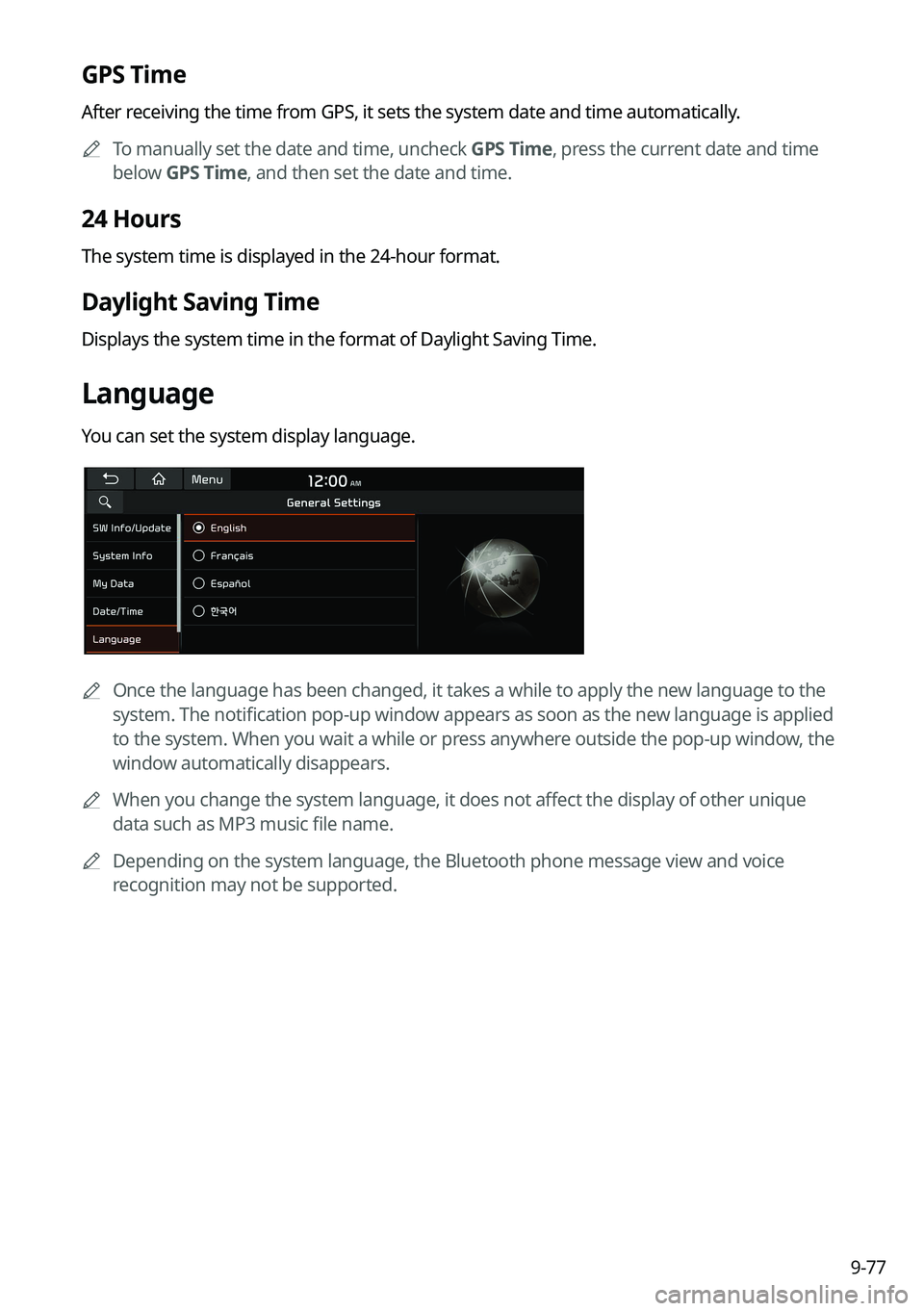 GPS Time

After receiving the time from GPS, it sets the system date and time automatically.

To manually set the date and time, uncheck GPS Time, press the current date and time below GPS Time, and then set the date and time.

24 Hours

The system time is displayed in the 24-hour format.

Daylight Saving Time

Displays the system time in the format of Daylight Saving Time.

Language

You can set the system display language.

Menu 12:00 AM

General Settings

SW Info/Update
System Info
My Data
Date/Time
Language

English
Français
Español
한국어

Once the language has been changed, it takes a while to apply the new language to the system. The notification pop-up window appears as soon as the new language is applied to the system. When you wait a while or press anywhere outside the pop-up window, the window automatically disappears.

When you change the system language, it does not affect the display of other unique data such as MP3 music file name.

Depending on the system language, the Bluetooth phone message view and voice recognition may not be supported.

9-77

carmanualsonline.info